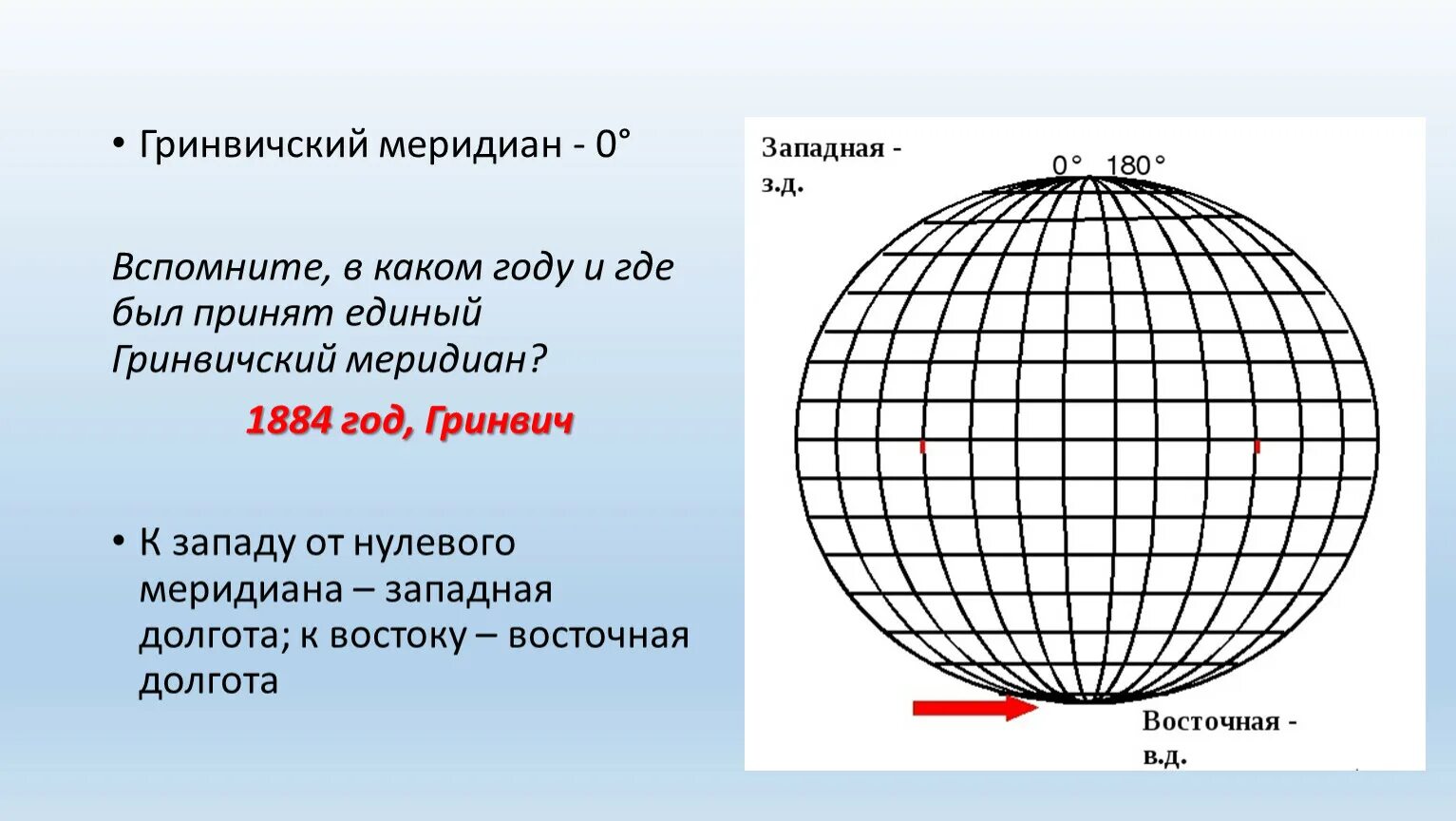 • Гринвичский меридиан - 0°

Вспомните, в каком году и где был принят единый Гринвичский меридиан?

1884 год, Гринвич

• К западу от нулевого меридиана – западная долгота; к востоку – восточная долгота

Западная - з.д.

0° 180°

Восточная - в.д.